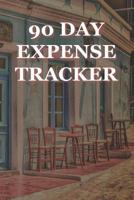 90 DAY EXPENSE TRACKER